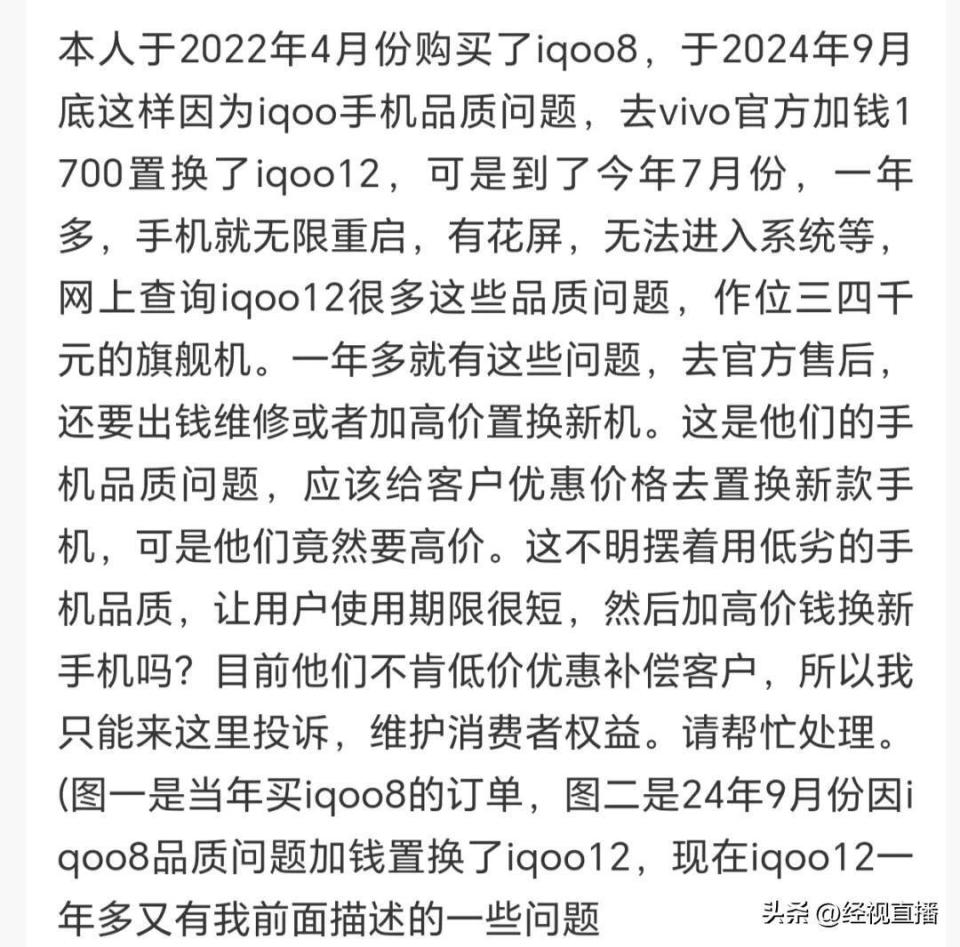 本人于2022年4月份购买了iqoo8，于2024年9月底这样因为iqoo手机品质问题，去vivo官方加钱1700置换了iqoo12，可是到了今年7月份，一年多，手机就无限重启，有花屏，无法进入系统等，网上查询iqoo12很多这些品质问题，作位三四千元的旗舰机。一年多就有这些问题，去官方售后，还要出钱维修或者加高价置换新机。这是他们的手机品质问题，应该给客户优惠价格去置换新款手机，可是他们竟然要高价。这不明摆着用低劣的手机品质，让用户使用期限很短，然后加高价钱换新手机吗？目前他们不肯低价优惠补偿客户，所以我只能来这里投诉，维护消费者权益。请帮忙处理。(图一是当年买iqoo8的订单，图二是24年9月份因iqoo8品质问题加钱置换了iqoo12，现在iqoo12一年多又有我前面描述的一些问题

头条 @经视直播